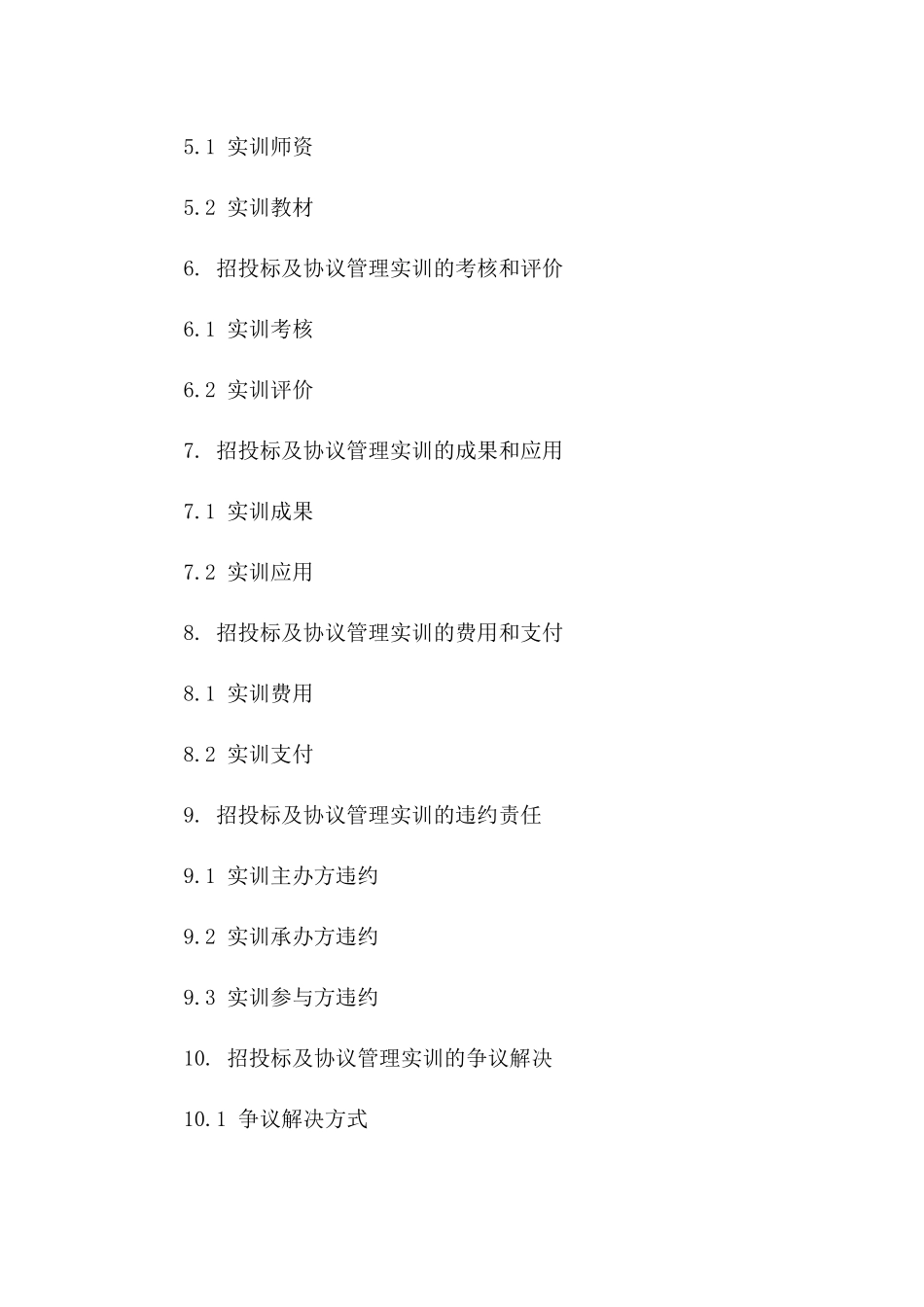 5.1 实训师资

5.2 实训教材

6. 招投标及协议管理实训的考核和评价

6.1 实训考核

6.2 实训评价

7. 招投标及协议管理实训的成果和应用

7.1 实训成果

7.2 实训应用

8. 招投标及协议管理实训的费用和支付

8.1 实训费用

8.2 实训支付

9. 招投标及协议管理实训的违约责任

9.1 实训主办方违约

9.2 实训承办方违约

9.3 实训参与方违约

10. 招投标及协议管理实训的争议解决

10.1 争议解决方式